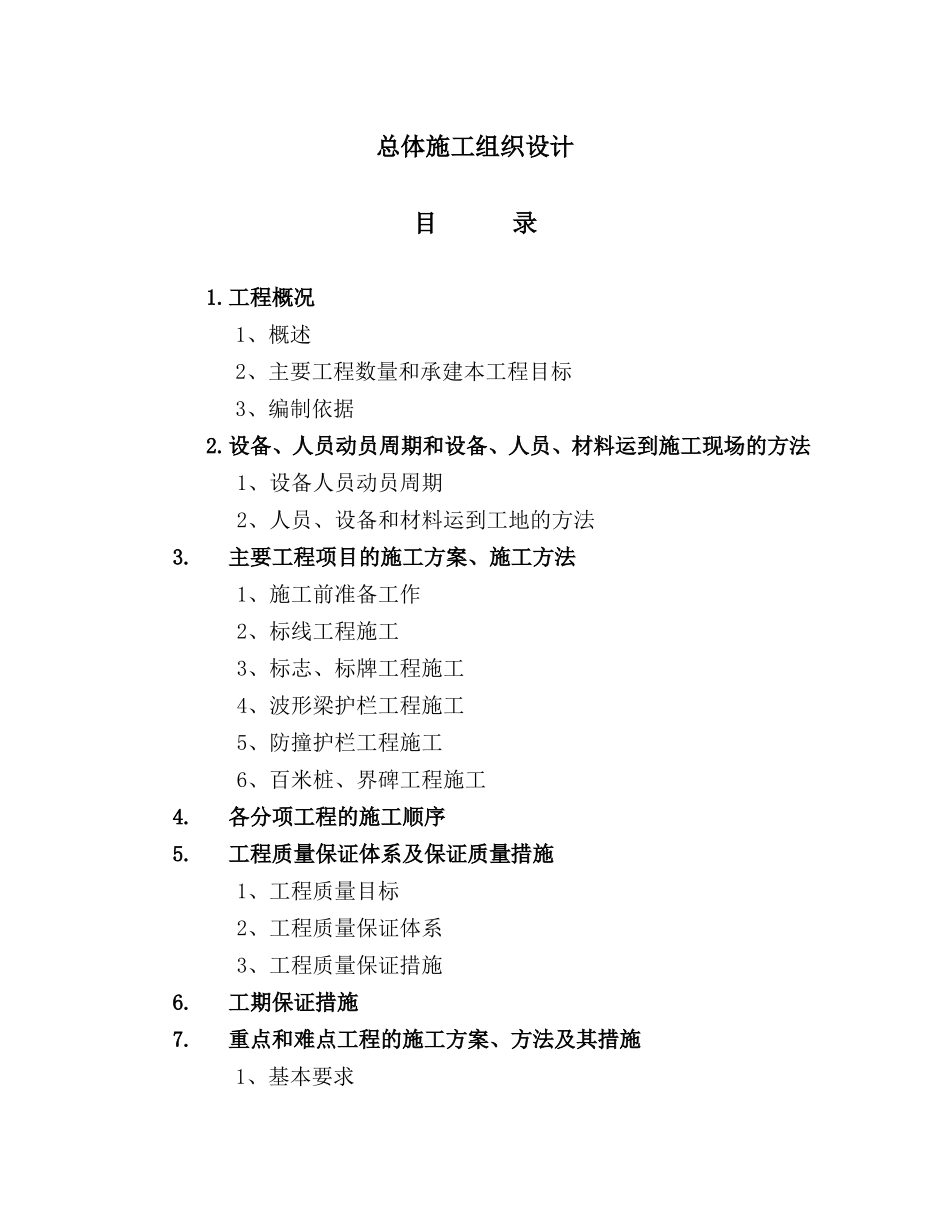 总体施工组织设计

目　　录

1.工程概况

1、概述

2、主要工程数量和承建本工程目标

3、编制依据

2.设备、人员动员周期和设备、人员、材料运到施工现场的方法

1、设备人员动员周期

2、人员、设备和材料运到工地的方法

3.　主要工程项目的施工方案、施工方法

1、施工前准备工作

2、标线工程施工

3、标志、标牌工程施工

4、波形梁护栏工程施工

5、防撞护栏工程施工

6、百米桩、界碑工程施工

4.　各分项工程的施工顺序

5.　工程质量保证体系及保证质量措施

1、工程质量目标

2、工程质量保证体系

3、工程质量保证措施

6.　工期保证措施

7.　重点和难点工程的施工方案、方法及其措施

1、基本要求